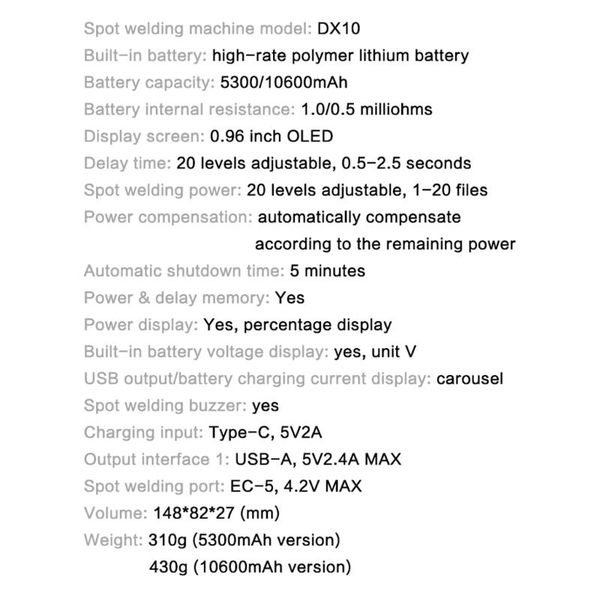 Spot welding machine model: DX10
Built-in battery: high-rate polymer lithium battery
Battery capacity: 5300/10600mAh
Battery internal resistance: 1.0/0.5 milliohms
Display screen: 0.96 inch OLED
Delay time: 20 levels adjustable, 0.5-2.5 seconds
Spot welding power: 20 levels adjustable, 1-20 files
Power compensation: automatically compensate according to the remaining power
Automatic shutdown time: 5 minutes
Power & delay memory: Yes
Power display: Yes, percentage display
Built-in battery voltage display: yes, unit V
USB output/battery charging current display: carousel
Spot welding buzzer: yes
Charging input: Type-C, 5V2A
Output interface 1: USB-A, 5V2.4A MAX
Spot welding port: EC-5, 4.2V MAX
Volume: 148*82*27 (mm)
Weight: 310g (5300mAh version)
430g (10600mAh version)